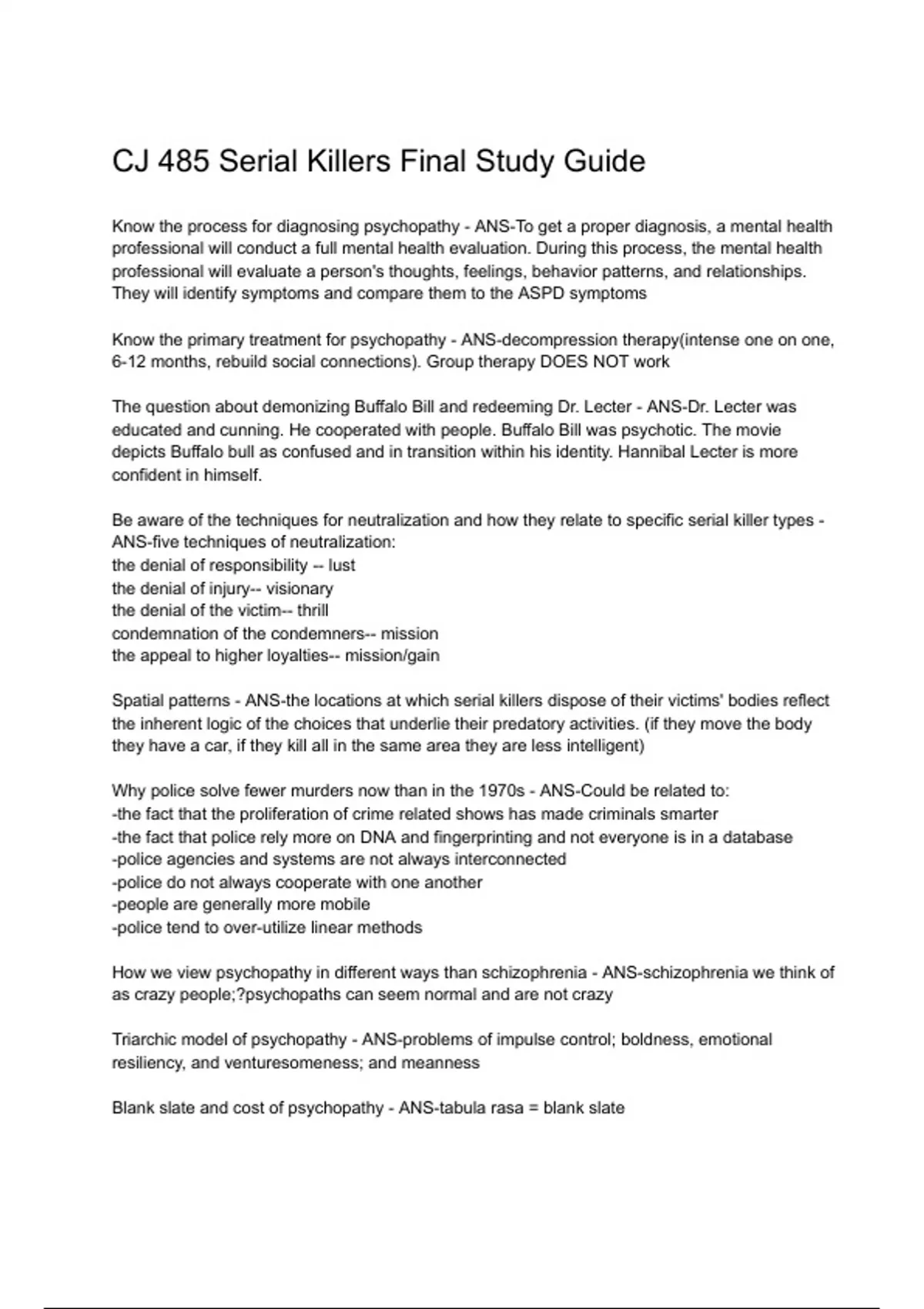 CJ 485 Serial Killers Final Study Guide

Know the process for diagnosing psychopathy - ANS-To get a proper diagnosis, a mental health professional will conduct a full mental health evaluation. During this process, the mental health professional will evaluate a person's thoughts, feelings, behavior patterns, and relationships. They will identify symptoms and compare them to the ASPD symptoms

Know the primary treatment for psychopathy - ANS-decompression therapy(intense one on one, 6-12 months, rebuild social connections). Group therapy DOES NOT work

The question about demonizing Buffalo Bill and redeeming Dr. Lecter - ANS-Dr. Lecter was educated and cunning. He cooperated with people. Buffalo Bill was psychotic. The movie depicts Buffalo bull as confused and in transition within his identity. Hannibal Lecter is more confident in himself.

Be aware of the techniques for neutralization and how they relate to specific serial killer types - ANS-five techniques of neutralization:
the denial of responsibility -- lust
the denial of injury-- visionary
the denial of the victim-- thrill
condemnation of the condemners-- mission
the appeal to higher loyalties-- mission/gain

Spatial patterns - ANS-the locations at which serial killers dispose of their victims' bodies reflect the inherent logic of the choices that underlie their predatory activities. (if they move the body they have a car, if they kill all in the same area they are less intelligent)

Why police solve fewer murders now than in the 1970s - ANS-Could be related to:
-the fact that the proliferation of crime related shows has made criminals smarter
-the fact that police rely more on DNA and fingerprinting and not everyone is in a database
-police agencies and systems are not always interconnected
-police do not always cooperate with one another
-people are generally more mobile
-police tend to over-utilize linear methods

How we view psychopathy in different ways than schizophrenia - ANS-schizophrenia we think of as crazy people;?psychopaths can seem normal and are not crazy

Triarchic model of psychopathy - ANS-problems of impulse control; boldness, emotional resiliency, and venturesomeness; and meanness

Blank slate and cost of psychopathy - ANS-tabula rasa = blank slate